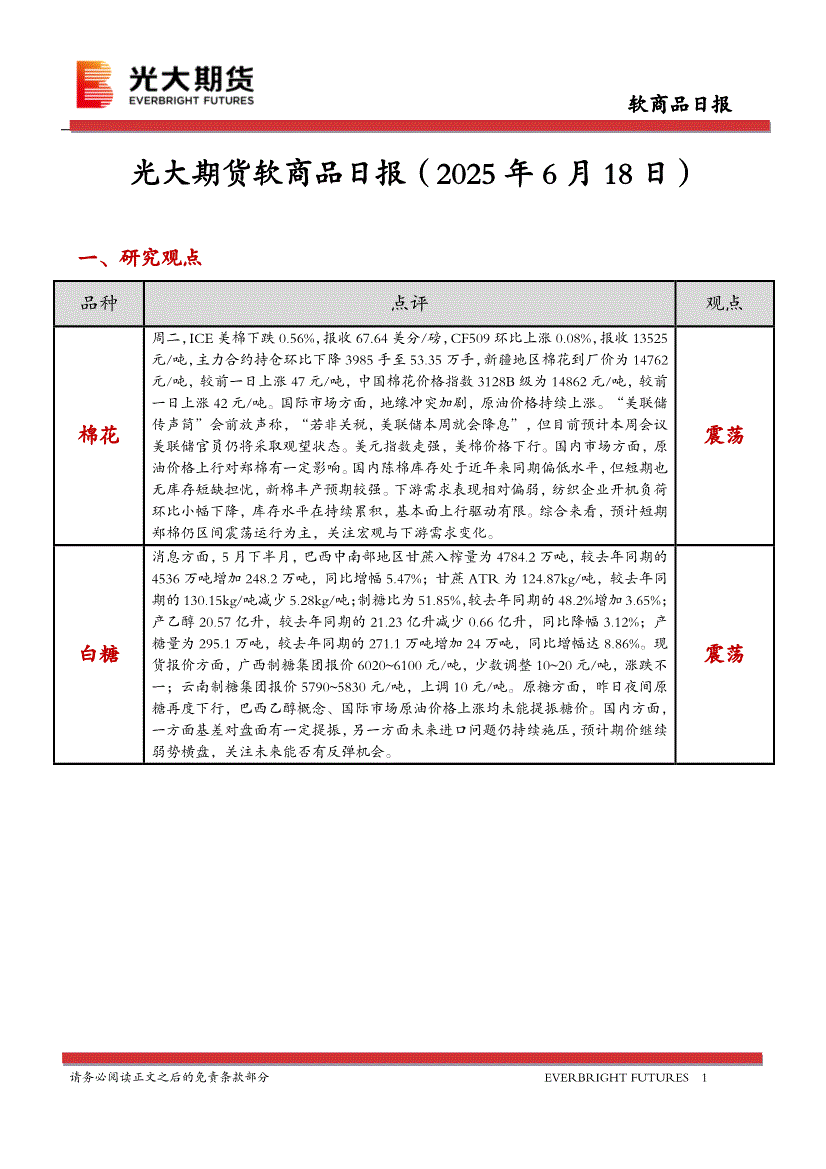 光大期货
EVERBRIGHT FUTURES

软商品日报

光大期货软商品日报（2025 年 6 月 18 日）

一、研究观点

| 品种 | 点评 | 观点 |
|---|---|---|
| 棉花 | 周二，ICE 美棉下跌 0.56%，报收 67.64 美分/磅，CF509 环比上涨 0.08%，报收 13525 元/吨，主力合约持仓环比下降 3985 手至 53.35 万手，新疆地区棉花到厂价为 14762 元/吨，较前一日上涨 47 元/吨，中国棉花价格指数 3128B 级为 14862 元/吨，较前一日上涨 42 元/吨。国际市场方面，地缘冲突加剧，原油价格持续上涨。“美联储传声筒”会前放声称，“若非关税，美联储本周就会降息”，但目前预计本周会议美联储官员仍将采取观望状态。美元指数走强，美棉价格下行。国内市场方面，原油价格上行对郑棉有一定影响。国内陈棉库存处于近年来同期偏低水平，但短期也无库存短缺担忧，新棉丰产预期较强。下游需求表现相对偏弱，纺织企业开机负荷环比小幅下降，库存水平在持续累积，基本面上行驱动有限。综合来看，预计短期郑棉仍区间震荡运行为主，关注宏观与下游需求变化。 | 震荡 |
| 白糖 | 消息方面，5 月下半月，巴西中南部地区甘蔗入榨量为 4784.2 万吨，较去年同期的 4536 万吨增加 248.2 万吨，同比增幅 5.47%；甘蔗 ATR 为 124.87kg/吨，较去年同期的 130.15kg/吨减少 5.28kg/吨；制糖比为 51.85%，较去年同期的 48.2%增加 3.65%；产乙醇 20.57 亿升，较去年同期的 21.23 亿升减少 0.66 亿升，同比降幅 3.12%；产糖量为 295.1 万吨，较去年同期的 271.1 万吨增加 24 万吨，同比增幅达 8.86%。现货报价方面，广西制糖集团报价 6020~6100 元/吨，少数调整 10~20 元/吨，涨跌不一；云南制糖集团报价 5790~5830 元/吨，上调 10 元/吨。原糖方面，昨日夜间原糖再度下行，巴西乙醇概念、国际市场原油价格上涨均未能提振糖价。国内方面，一方面基差对盘面有一定提振，另一方面未来进口问题仍持续施压，预计期价继续弱势横盘，关注未来能否有反弹机会。 | 震荡 |

请务必阅读正文之后的免责条款部分

EVERBRIGHT FUTURES 1